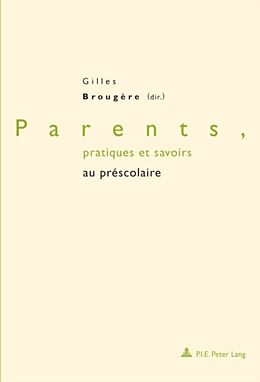 Gilles
Brougère (dir.)

Parents,
pratiques et savoirs
au préscolaire

P.I.E. Peter Lang